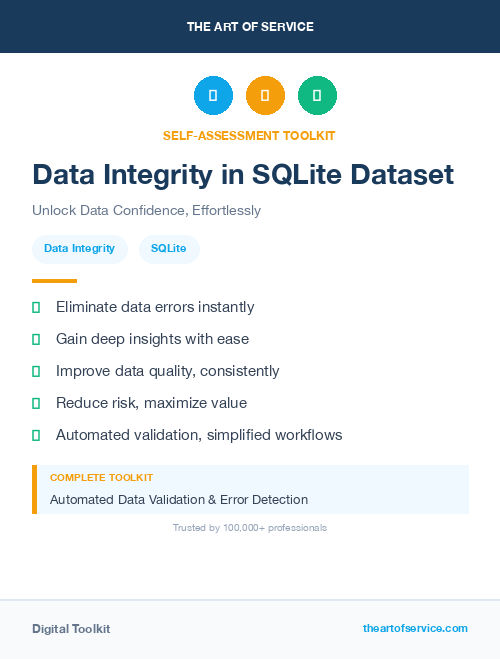 THE ART OF SERVICE

SELF-ASSESSMENT TOOLKIT

Data Integrity in SQLite Dataset

Unlock Data Confidence, Effortlessly

Data Integrity SQLite

Eliminate data errors instantly

Gain deep insights with ease

Improve data quality, consistently

Reduce risk, maximize value

Automated validation, simplified workflows

COMPLETE TOOLKIT

Automated Data Validation & Error Detection

Trusted by 100,000+ professionals

Digital Toolkit

theartofservice.com